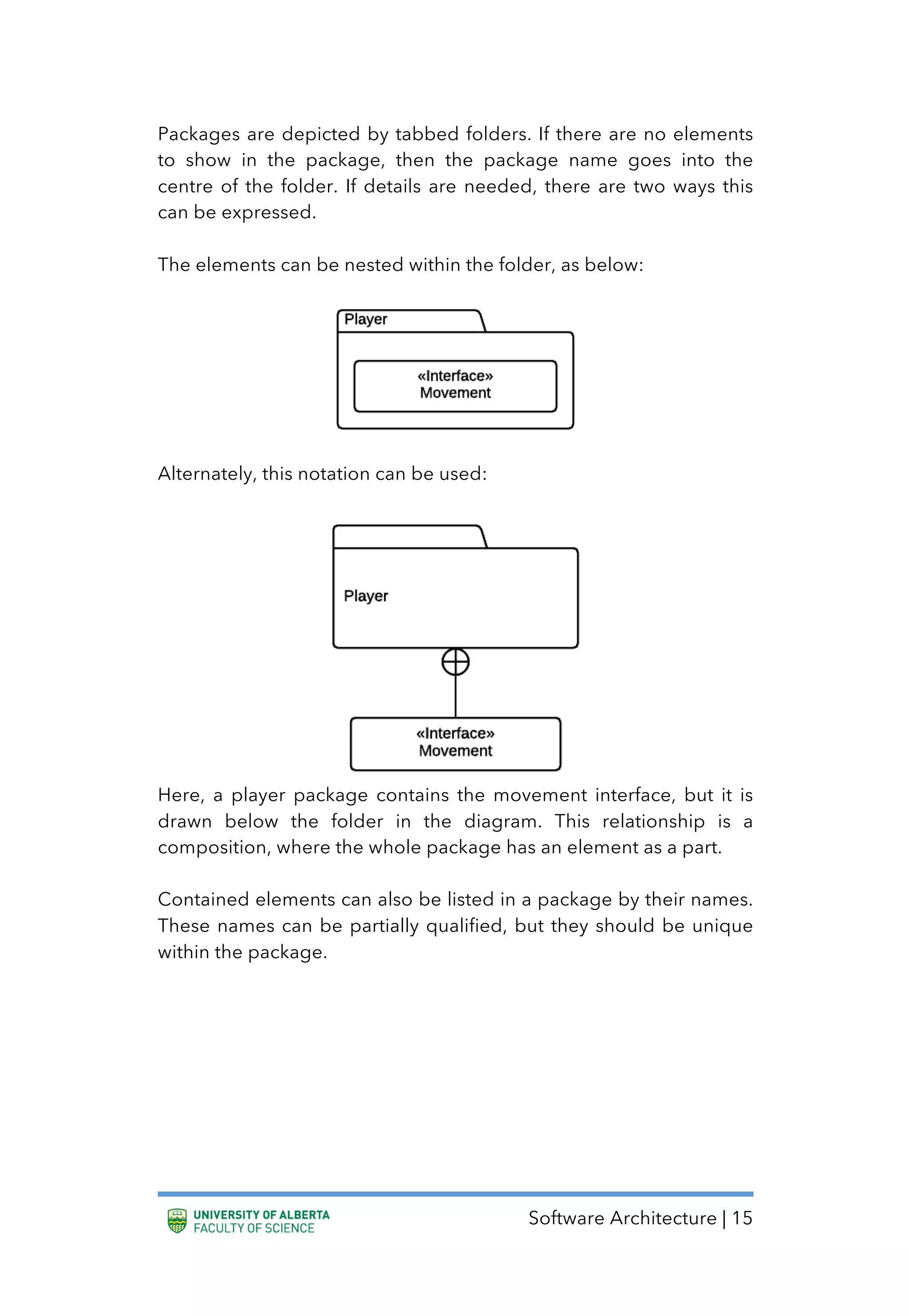 Packages are depicted by tabbed folders. If there are no elements to show in the package, then the package name goes into the centre of the folder. If details are needed, there are two ways this can be expressed.

The elements can be nested within the folder, as below:

Player

«Interface»
Movement

Alternately, this notation can be used:

Player

«Interface»
Movement

Here, a player package contains the movement interface, but it is drawn below the folder in the diagram. This relationship is a composition, where the whole package has an element as a part.

Contained elements can also be listed in a package by their names. These names can be partially qualified, but they should be unique within the package.

UNIVERSITY OF ALBERTA
FACULTY OF SCIENCE

Software Architecture | 15